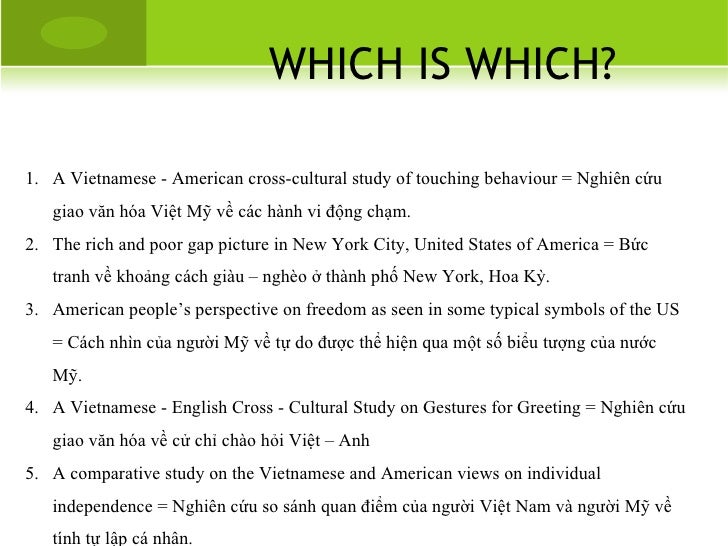 WHICH IS WHICH?

1. A Vietnamese - American cross-cultural study of touching behaviour = Nghiên cứu giao văn hóa Việt Mỹ về các hành vi động chạm.
2. The rich and poor gap picture in New York City, United States of America = Bức tranh về khoảng cách giàu – nghèo ở thành phố New York, Hoa Kỳ.
3. American people's perspective on freedom as seen in some typical symbols of the US = Cách nhìn của người Mỹ về tự do được thể hiện qua một số biểu tượng của nước Mỹ.
4. A Vietnamese - English Cross - Cultural Study on Gestures for Greeting = Nghiên cứu giao văn hóa về cử chỉ chào hỏi Việt – Anh
5. A comparative study on the Vietnamese and American views on individual independence = Nghiên cứu so sánh quan điểm của người Việt Nam và người Mỹ về tính tự lập cá nhân.